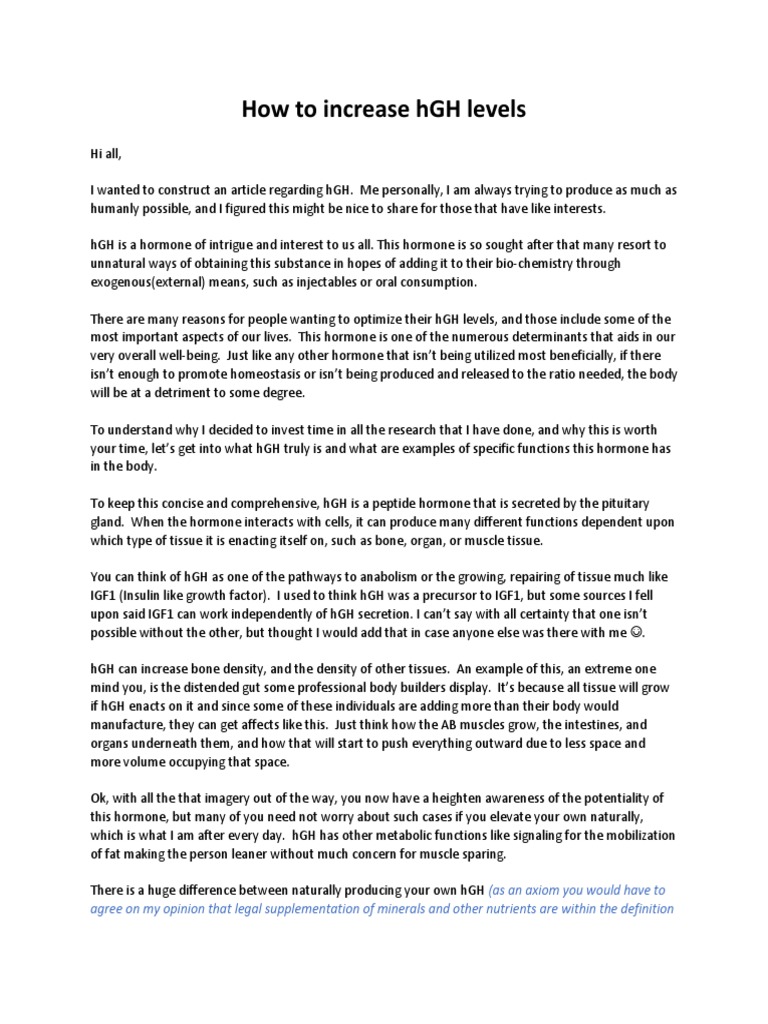 How to increase hGH levels

Hi all,

I wanted to construct an article regarding hGH. Me personally, I am always trying to produce as much as humanly possible, and I figured this might be nice to share for those that have like interests.

hGH is a hormone of intrigue and interest to us all. This hormone is so sought after that many resort to unnatural ways of obtaining this substance in hopes of adding it to their bio-chemistry through exogenous(external) means, such as injectables or oral consumption.

There are many reasons for people wanting to optimize their hGH levels, and those include some of the most important aspects of our lives. This hormone is one of the numerous determinants that aids in our very overall well-being. Just like any other hormone that isn't being utilized most beneficially, if there isn't enough to promote homeostasis or isn't being produced and released to the ratio needed, the body will be at a detriment to some degree.

To understand why I decided to invest time in all the research that I have done, and why this is worth your time, let's get into what hGH truly is and what are examples of specific functions this hormone has in the body.

To keep this concise and comprehensive, hGH is a peptide hormone that is secreted by the pituitary gland. When the hormone interacts with cells, it can produce many different functions dependent upon which type of tissue it is enacting itself on, such as bone, organ, or muscle tissue.

You can think of hGH as one of the pathways to anabolism or the growing, repairing of tissue much like IGF1 (Insulin like growth factor). I used to think hGH was a precursor to IGF1, but some sources I fell upon said IGF1 can work independently of hGH secretion. I can't say with all certainty that one isn't possible without the other, but thought I would add that in case anyone else was there with me ☺.

hGH can increase bone density, and the density of other tissues. An example of this, an extreme one mind you, is the distended gut some professional body builders display. It's because all tissue will grow if hGH enacts on it and since some of these individuals are adding more than their body would manufacture, they can get affects like this. Just think how the AB muscles grow, the intestines, and organs underneath them, and how that will start to push everything outward due to less space and more volume occupying that space.

Ok, with all the that imagery out of the way, you now have a heighten awareness of the potentiality of this hormone, but many of you need not worry about such cases if you elevate your own naturally, which is what I am after every day. hGH has other metabolic functions like signaling for the mobilization of fat making the person leaner without much concern for muscle sparing.

There is a huge difference between naturally producing your own hGH (as an axiom you would have to agree on my opinion that legal supplementation of minerals and other nutrients are within the definition